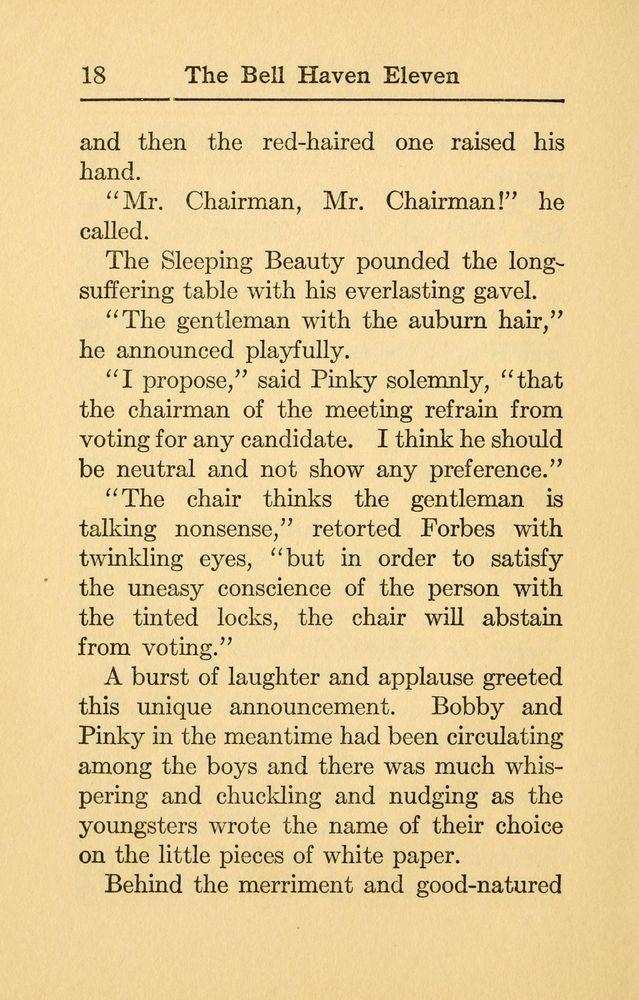 18 The Bell Haven Eleven

and then the red-haired one raised his hand.

"Mr. Chairman, Mr. Chairman!" he called.

The Sleeping Beauty pounded the long-suffering table with his everlasting gavel.

"The gentleman with the auburn hair," he announced playfully.

"I propose," said Pinky solemnly, "that the chairman of the meeting refrain from voting for any candidate. I think he should be neutral and not show any preference."

"The chair thinks the gentleman is talking nonsense," retorted Forbes with twinkling eyes, "but in order to satisfy the uneasy conscience of the person with the tinted locks, the chair will abstain from voting."

A burst of laughter and applause greeted this unique announcement. Bobby and Pinky in the meantime had been circulating among the boys and there was much whispering and chuckling and nudging as the youngsters wrote the name of their choice on the little pieces of white paper.

Behind the merriment and good-natured